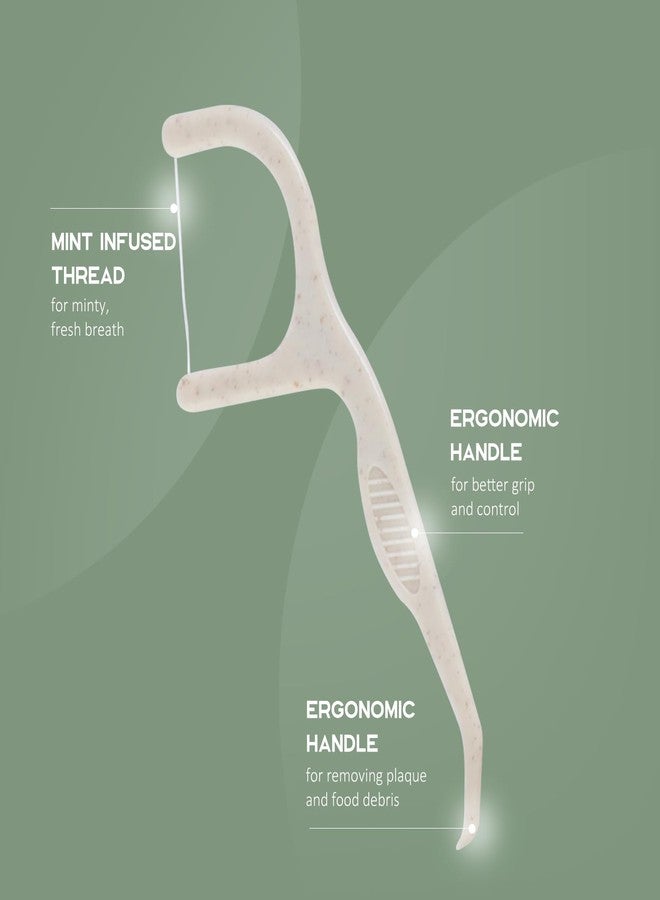 MINT INFUSED
THREAD
for minty,
fresh breath

ERGONOMIC
HANDLE
for better grip
and control

ERGONOMIC
HANDLE
for removing plaque
and food debris